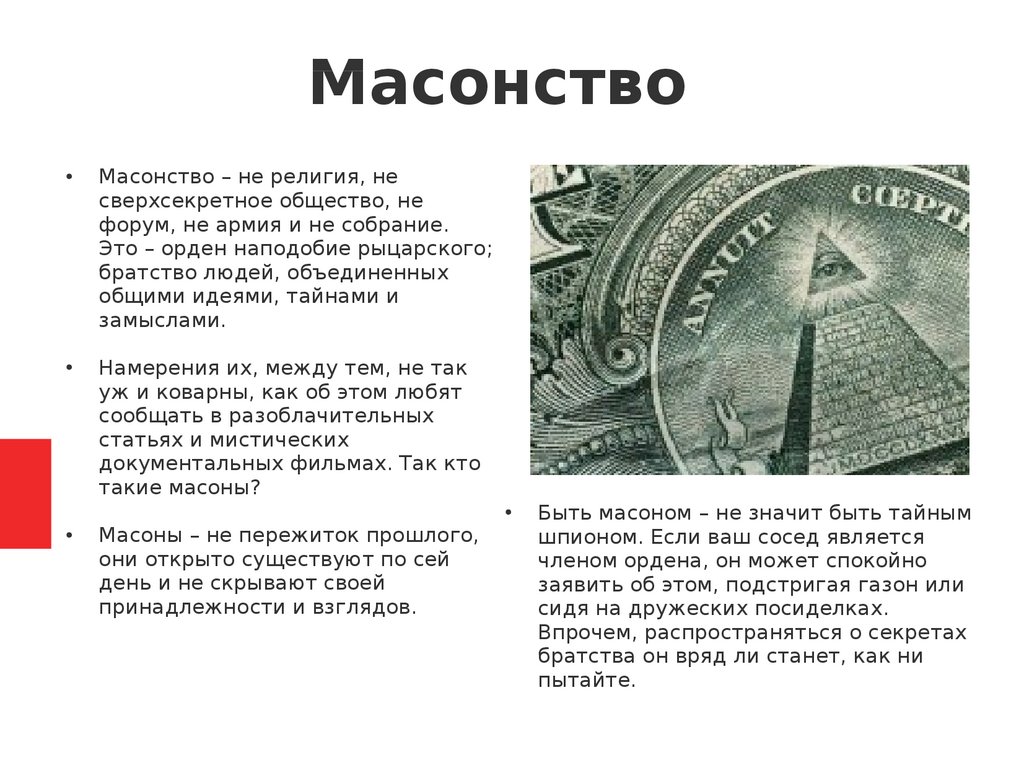 Масонство

• Масонство – не религия, не сверхсекретное общество, не форум, не армия и не собрание. Это – орден наподобие рыцарского; братство людей, объединенных общими идеями, тайнами и замыслами.

• Намерения их, между тем, не так уж и коварны, как об этом любят сообщать в разоблачительных статьях и мистических документальных фильмах. Так кто такие масоны?

• Масоны – не пережиток прошлого, они открыто существуют по сей день и не скрывают своей принадлежности и взглядов.

ANNUIT CŒPTIS

• Быть масоном – не значит быть тайным шпионом. Если ваш сосед является членом ордена, он может спокойно заявить об этом, подстригая газон или сидя на дружеских посиделках. Впрочем, распространяться о секретах братства он вряд ли станет, как ни пытайте.